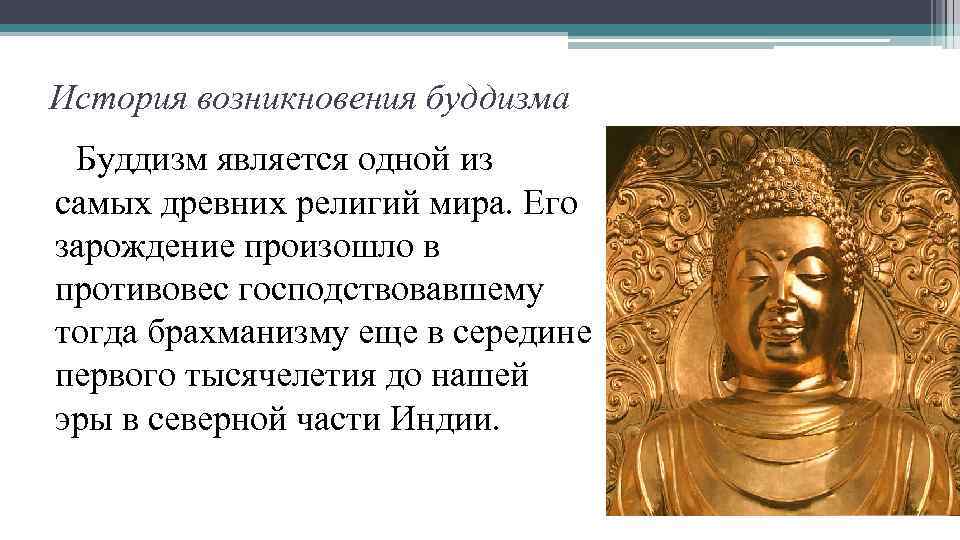 История возникновения буддизма

Буддизм является одной из самых древних религий мира. Его зарождение произошло в противовес господствовавшему тогда брахманизму еще в середине первого тысячелетия до нашей эры в северной части Индии.